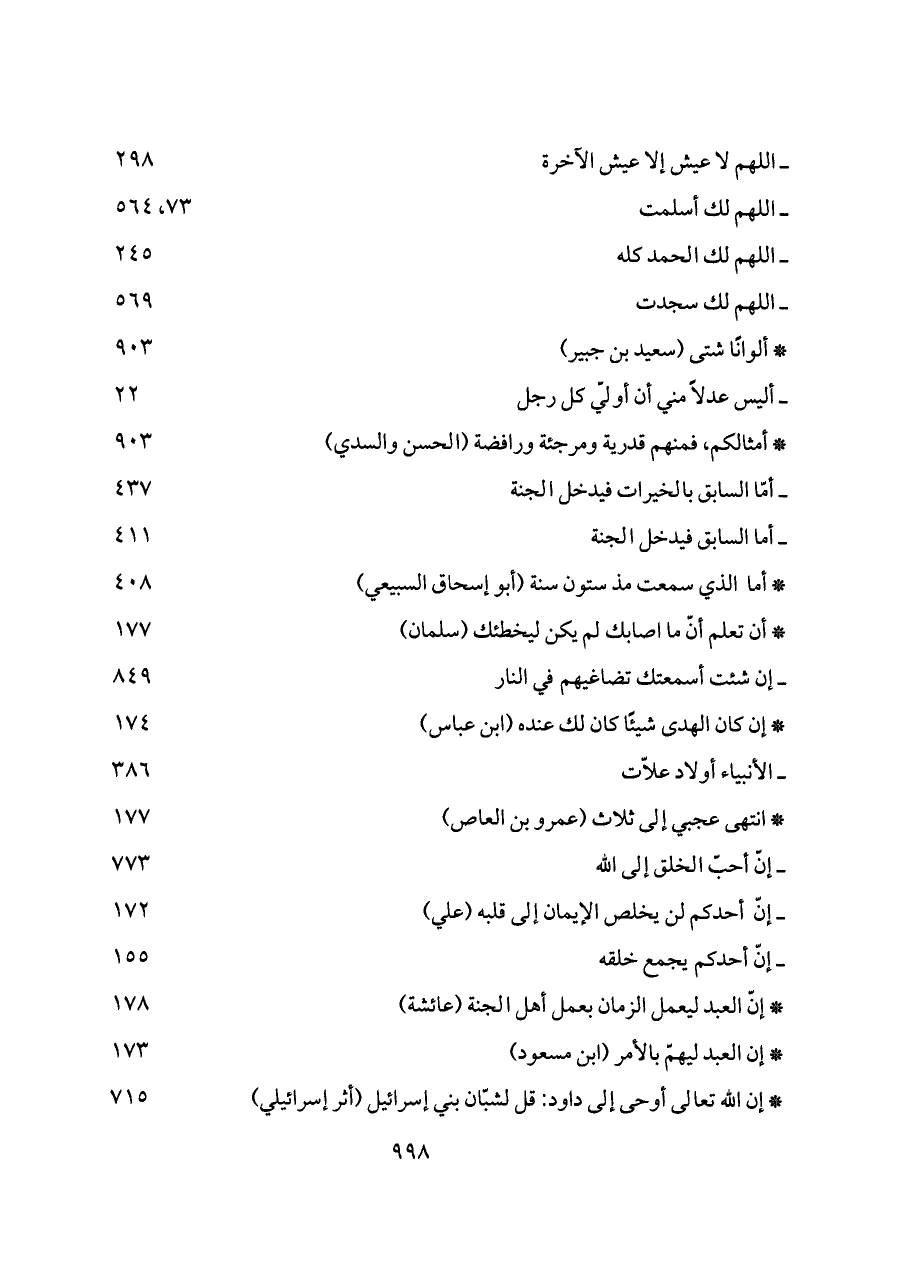 ـ اللهم لا عيش إلا عيش الآخرة ٢٩٨
ـ اللهم لك أسلمت ٧٣، ٥٦٤
ـ اللهم لك الحمد كله ٢٤٥
ـ اللهم لك سجدت ٥٦٩
* ألوانًا شتى (سعيد بن جبير) ٩٠٣
ـ أليس عدلاً مني أن أولّيَ كل رجل ٢٢
* أمثالكم، فمنهم قدرية ومرجئة ورافضة (الحسن والسدي) ٩٠٣
ـ أمّا السابق بالخيرات فيدخل الجنة ٤٣٧
ـ أما السابق فيدخل الجنة ٤١١
* أما الذي سمعت مذ ستون سنة (أبو إسحاق السبيعي) ٤٠٨
* أن تعلم أنّ ما اصابك لم يكن ليخطئك (سلمان) ١٧٧
ـ إن شئت أسمعتك تضاغيهم في النار ٨٤٩
* إن كان الهدى شيئًا كان لك عنده (ابن عباس) ١٧٤
ـ الأنبياء أولاد علاّت ٣٨٦
* انتهى عجبي إلى ثلاث (عمرو بن العاص) ١٧٧
ـ إنّ أحبّ الخلق إلى الله ٧٧٣
ـ إنّ أحدكم لن يخلص الإيمان إلى قلبه (علي) ١٧٢
ـ إنّ أحدكم يجمع خلقه ١٥٥
* إنّ العبد ليعمل الزمان بعمل أهل الجنة (عائشة) ١٧٨
* إن العبد ليهمّ بالأمر (ابن مسعود) ١٧٣
* إن الله تعالى أوحى إلى داود: قل لشبّان بني إسرائيل (أثر إسرائيلي) ٧١٥

٩٩٨